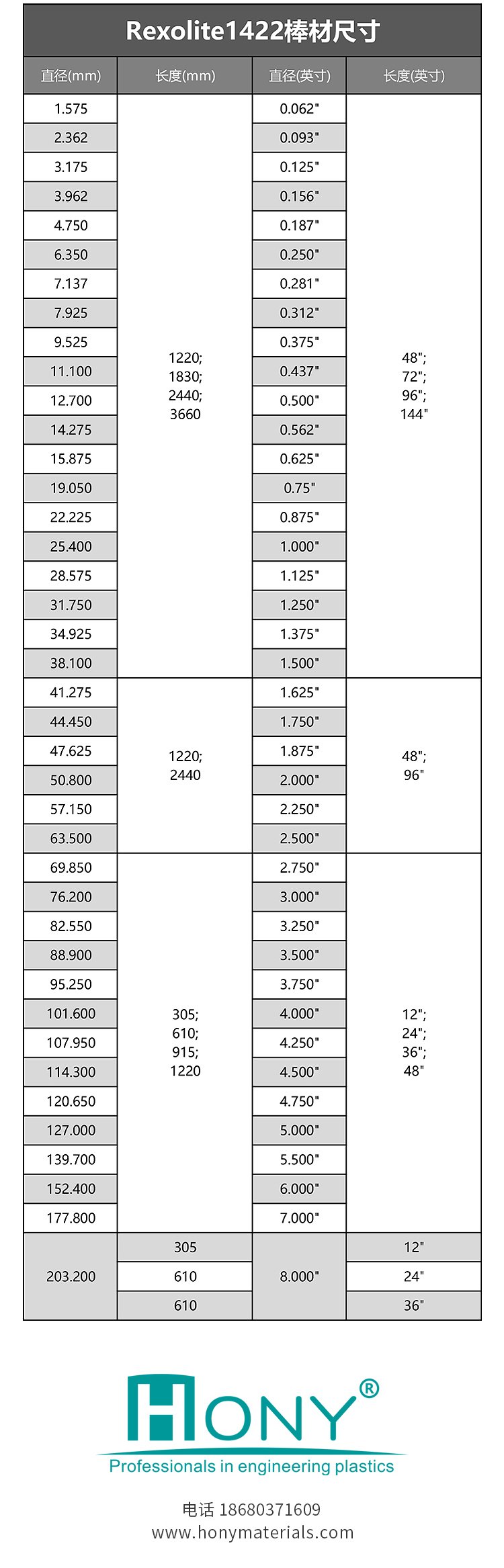 Rexolite1422棒材尺寸

| 直径(mm) | 长度(mm) | 直径(英寸) | 长度(英寸) |
|---|---|---|---|
| 1.575 | 1220; 1830; 2440; 3660 | 0.062" | 48"; 72"; 96"; 144" |
| 2.362 | | 0.093" | |
| 3.175 | | 0.125" | |
| 3.962 | | 0.156" | |
| 4.750 | | 0.187" | |
| 6.350 | | 0.250" | |
| 7.137 | | 0.281" | |
| 7.925 | | 0.312" | |
| 9.525 | | 0.375" | |
| 11.100 | | 0.437" | |
| 12.700 | | 0.500" | |
| 14.275 | | 0.562" | |
| 15.875 | | 0.625" | |
| 19.050 | | 0.75" | |
| 22.225 | | 0.875" | |
| 25.400 | | 1.000" | |
| 28.575 | | 1.125" | |
| 31.750 | | 1.250" | |
| 34.925 | | 1.375" | |
| 38.100 | | 1.500" | |
| 41.275 | 1220; 2440 | 1.625" | 48"; 96" |
| 44.450 | | 1.750" | |
| 47.625 | | 1.875" | |
| 50.800 | | 2.000" | |
| 57.150 | | 2.250" | |
| 63.500 | | 2.500" | |
| 69.850 | 305; 610; 915; 1220 | 2.750" | 12"; 24"; 36"; 48" |
| 76.200 | | 3.000" | |
| 82.550 | | 3.250" | |
| 88.900 | | 3.500" | |
| 95.250 | | 3.750" | |
| 101.600 | | 4.000" | |
| 107.950 | | 4.250" | |
| 114.300 | | 4.500" | |
| 120.650 | | 4.750" | |
| 127.000 | | 5.000" | |
| 139.700 | | 5.500" | |
| 152.400 | | 6.000" | |
| 177.800 | | 7.000" | |
| 203.200 | 305 | 8.000" | 12" |
| | 610 | | 24" |
| | 610 | | 36" |

HONY®
Professionals in engineering plastics

电话 18680371609
www.honymaterials.com